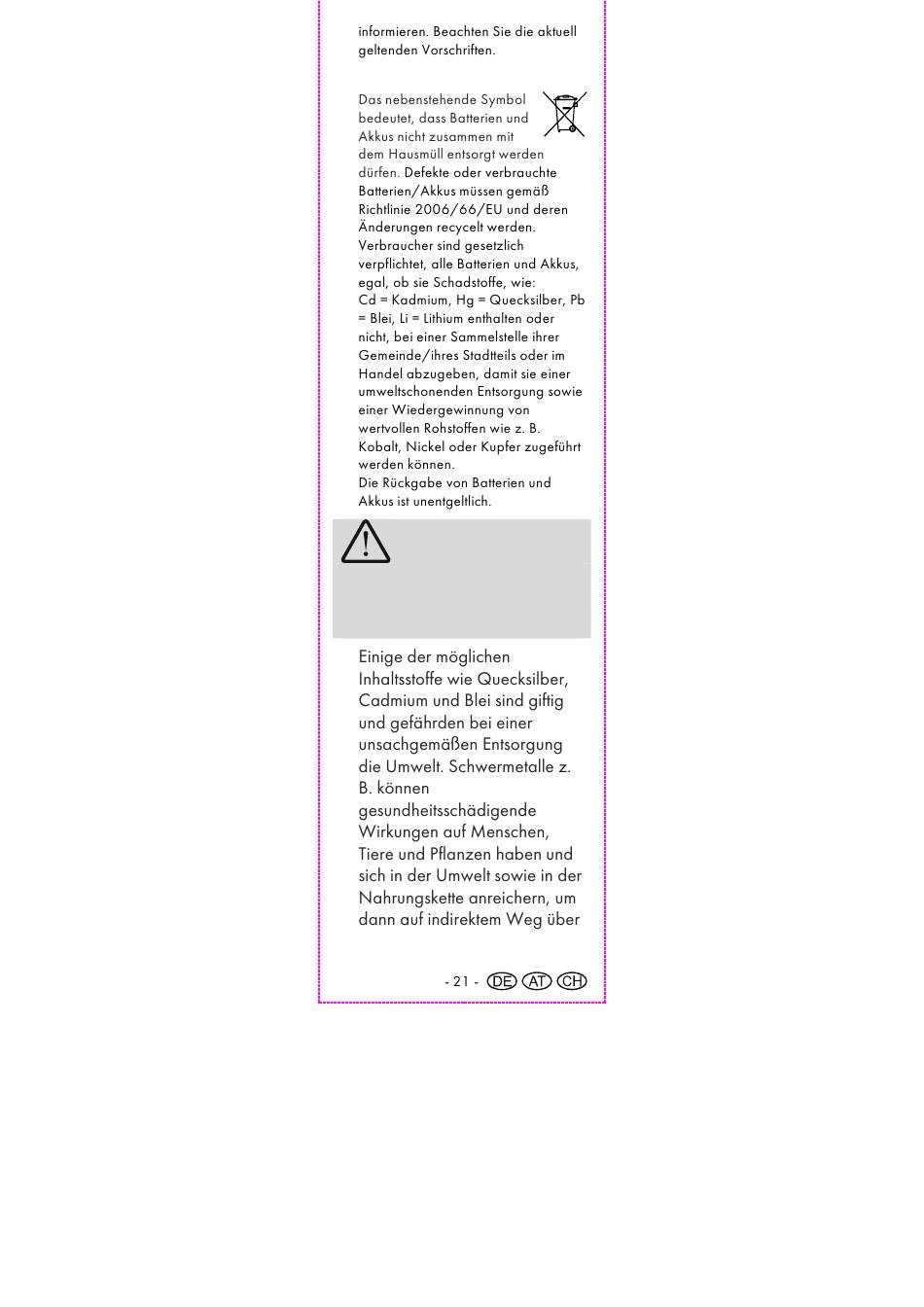 informieren. Beachten Sie die aktuell geltenden Vorschriften.

Das nebenstehende Symbol bedeutet, dass Batterien und Akkus nicht zusammen mit dem Hausmüll entsorgt werden dürfen. Defekte oder verbrauchte Batterien/Akkus müssen gemäß Richtlinie 2006/66/EU und deren Änderungen recycelt werden. Verbraucher sind gesetzlich verpflichtet, alle Batterien und Akkus, egal, ob sie Schadstoffe, wie: Cd = Kadmium, Hg = Quecksilber, Pb = Blei, Li = Lithium enthalten oder nicht, bei einer Sammelstelle ihrer Gemeinde/ihres Stadtteils oder im Handel abzugeben, damit sie einer umweltschonenden Entsorgung sowie einer Wiedergewinnung von wertvollen Rohstoffen wie z. B. Kobalt, Nickel oder Kupfer zugeführt werden können.
Die Rückgabe von Batterien und Akkus ist unentgeltlich.

Einige der möglichen Inhaltsstoffe wie Quecksilber, Cadmium und Blei sind giftig und gefährden bei einer unsachgemäßen Entsorgung die Umwelt. Schwermetalle z. B. können gesundheitsschädigende Wirkungen auf Menschen, Tiere und Pflanzen haben und sich in der Umwelt sowie in der Nahrungskette anreichern, um dann auf indirektem Weg über

- 21 - DE AT CH